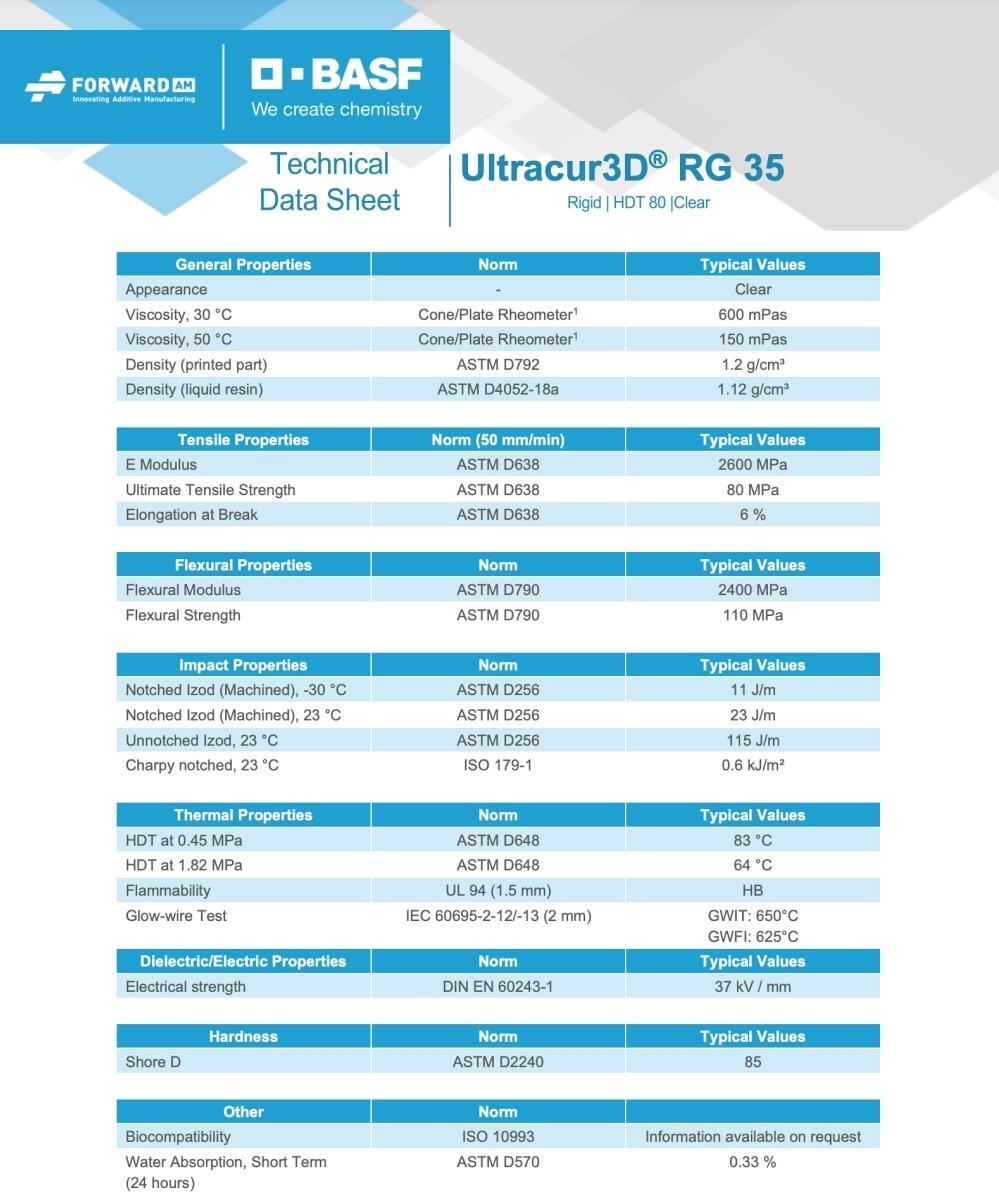 FORWARD AM
Innovating Additive Manufacturing

BASF
We create chemistry

Technical Data Sheet

Ultracur3D® RG 35
Rigid | HDT 80 |Clear

| General Properties | Norm | Typical Values |
|---|---|---|
| Appearance | - | Clear |
| Viscosity, 30 °C | Cone/Plate Rheometer$^1$ | 600 mPas |
| Viscosity, 50 °C | Cone/Plate Rheometer$^1$ | 150 mPas |
| Density (printed part) | ASTM D792 | 1.2 g/cm³ |
| Density (liquid resin) | ASTM D4052-18a | 1.12 g/cm³ |

| Tensile Properties | Norm (50 mm/min) | Typical Values |
|---|---|---|
| E Modulus | ASTM D638 | 2600 MPa |
| Ultimate Tensile Strength | ASTM D638 | 80 MPa |
| Elongation at Break | ASTM D638 | 6 % |

| Flexural Properties | Norm | Typical Values |
|---|---|---|
| Flexural Modulus | ASTM D790 | 2400 MPa |
| Flexural Strength | ASTM D790 | 110 MPa |

| Impact Properties | Norm | Typical Values |
|---|---|---|
| Notched Izod (Machined), -30 °C | ASTM D256 | 11 J/m |
| Notched Izod (Machined), 23 °C | ASTM D256 | 23 J/m |
| Unnotched Izod, 23 °C | ASTM D256 | 115 J/m |
| Charpy notched, 23 °C | ISO 179-1 | 0.6 kJ/m² |

| Thermal Properties | Norm | Typical Values |
|---|---|---|
| HDT at 0.45 MPa | ASTM D648 | 83 °C |
| HDT at 1.82 MPa | ASTM D648 | 64 °C |
| Flammability | UL 94 (1.5 mm) | HB |
| Glow-wire Test | IEC 60695-2-12/-13 (2 mm) | GWIT: 650°C GWFI: 625°C |

| Dielectric/Electric Properties | Norm | Typical Values |
|---|---|---|
| Electrical strength | DIN EN 60243-1 | 37 kV / mm |

| Hardness | Norm | Typical Values |
|---|---|---|
| Shore D | ASTM D2240 | 85 |

| Other | Norm | |
|---|---|---|
| Biocompatibility | ISO 10993 | Information available on request |
| Water Absorption, Short Term (24 hours) | ASTM D570 | 0.33 % |